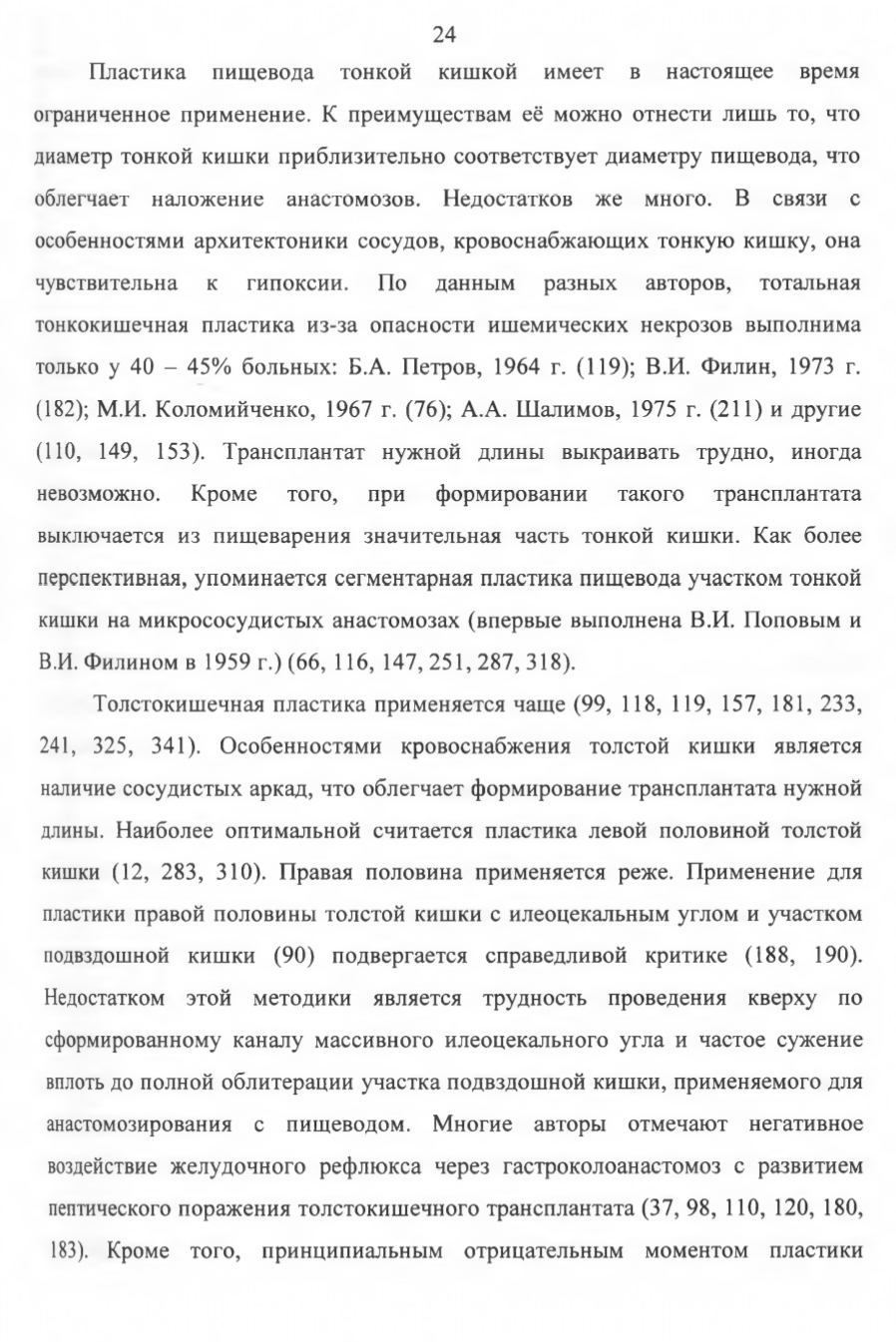 24

Пластика пищевода тонкой кишкой имеет в настоящее время ограниченное применение. К преимуществам её можно отнести лишь то, что диаметр тонкой кишки приблизительно соответствует диаметру пищевода, что облегчает наложение анастомозов. Недостатков же много. В связи с особенностями архитектоники сосудов, кровоснабжающих тонкую кишку, она чувствительна к гипоксии. По данным разных авторов, тотальная тонкокишечная пластика из-за опасности ишемических некрозов выполнима только у 40 – 45% больных: Б.А. Петров, 1964 г. (119); В.И. Филин, 1973 г. (182); М.И. Коломийченко, 1967 г. (76); А.А. Шалимов, 1975 г. (211) и другие (110, 149, 153). Трансплантат нужной длины выкраивать трудно, иногда невозможно. Кроме того, при формировании такого трансплантата выключается из пищеварения значительная часть тонкой кишки. Как более перспективная, упоминается сегментарная пластика пищевода участком тонкой кишки на микрососудистых анастомозах (впервые выполнена В.И. Поповым и В.И. Филином в 1959 г.) (66, 116, 147, 251, 287, 318).

Толстокишечная пластика применяется чаще (99, 118, 119, 157, 181, 233, 241, 325, 341). Особенностями кровоснабжения толстой кишки является наличие сосудистых аркад, что облегчает формирование трансплантата нужной длины. Наиболее оптимальной считается пластика левой половиной толстой кишки (12, 283, 310). Правая половина применяется реже. Применение для пластики правой половины толстой кишки с илеоцекальным углом и участком подвздошной кишки (90) подвергается справедливой критике (188, 190). Недостатком этой методики является трудность проведения кверху по сформированному каналу массивного илеоцекального угла и частое сужение вплоть до полной облитерации участка подвздошной кишки, применяемого для анастомозирования с пищеводом. Многие авторы отмечают негативное воздействие желудочного рефлюкса через гастроколоанастомоз с развитием пептического поражения толстокишечного трансплантата (37, 98, 110, 120, 180, 183). Кроме того, принципиальным отрицательным моментом пластики